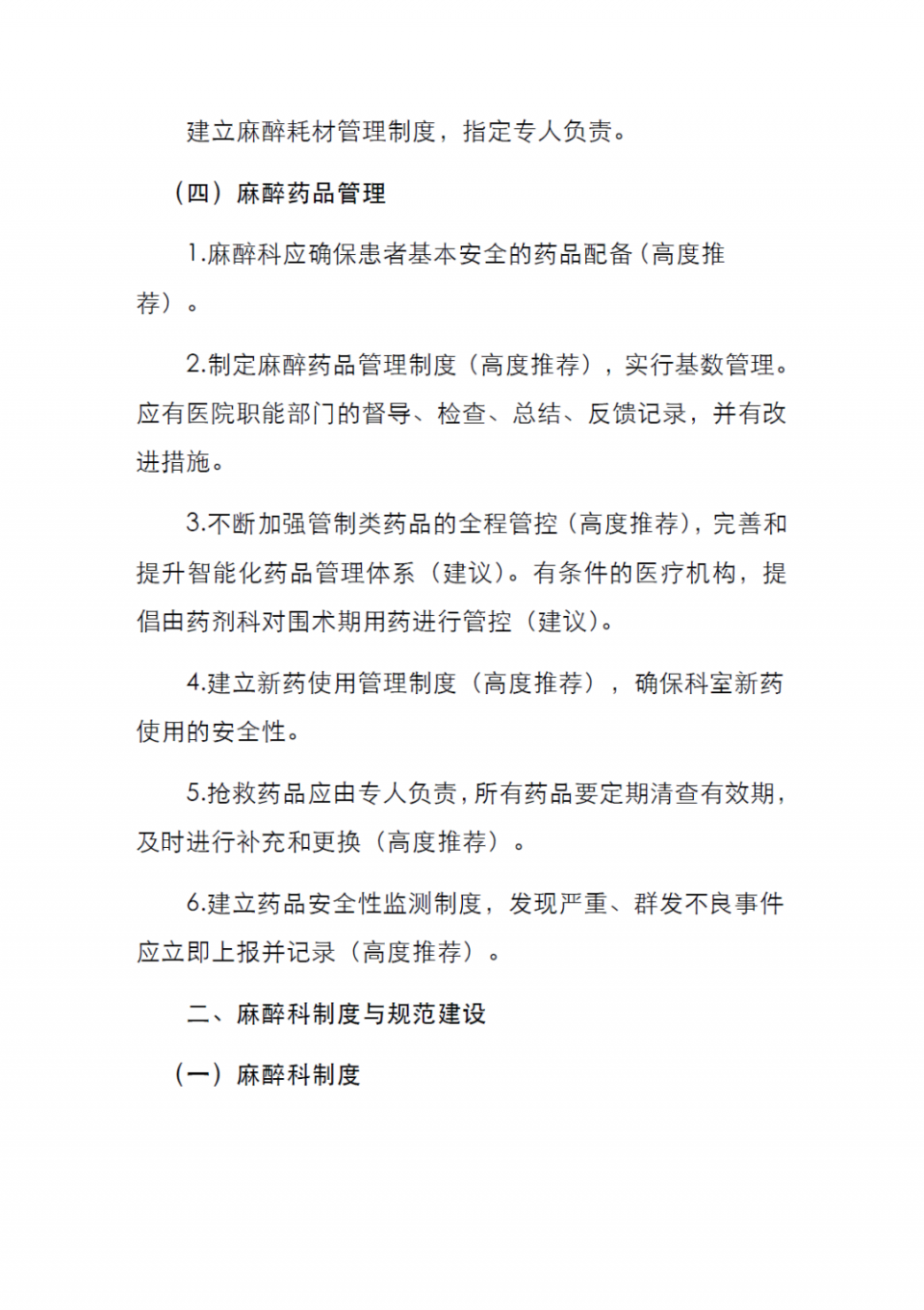 建立麻醉耗材管理制度，指定专人负责。

（四）麻醉药品管理

1.麻醉科应确保患者基本安全的药品配备（高度推荐）。

2.制定麻醉药品管理制度（高度推荐），实行基数管理。应有医院职能部门的督导、检查、总结、反馈记录，并有改进措施。

3.不断加强管制类药品的全程管控（高度推荐），完善和提升智能化药品管理体系（建议）。有条件的医疗机构，提倡由药剂科对围术期用药进行管控（建议）。

4.建立新药使用管理制度（高度推荐），确保科室新药使用的安全性。

5.抢救药品应由专人负责，所有药品要定期清查有效期，及时进行补充和更换（高度推荐）。

6.建立药品安全性监测制度，发现严重、群发不良事件应立即上报并记录（高度推荐）。

二、麻醉科制度与规范建设

（一）麻醉科制度